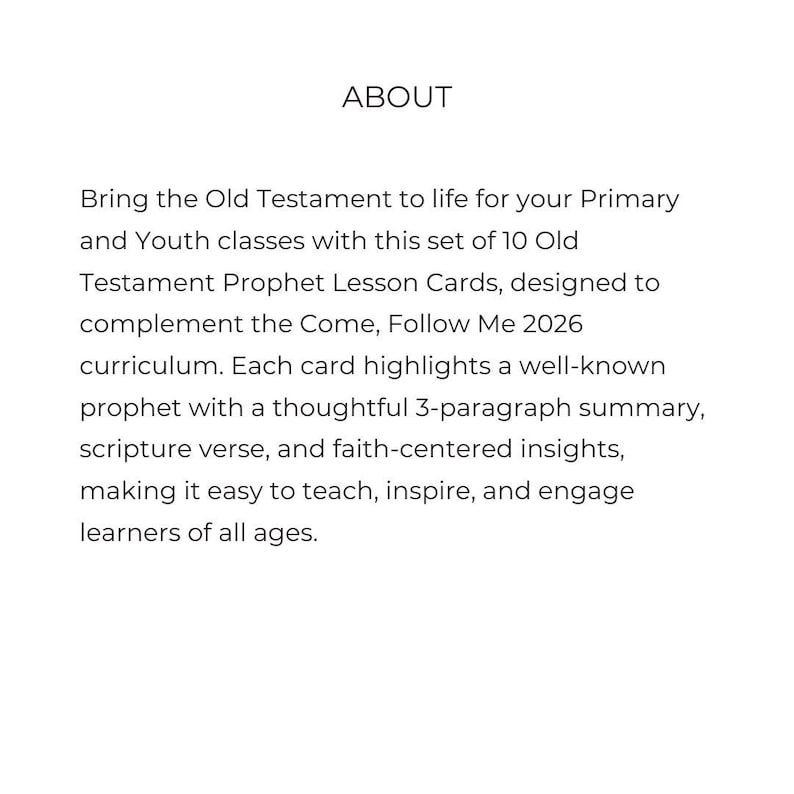 ABOUT

Bring the Old Testament to life for your Primary and Youth classes with this set of 10 Old Testament Prophet Lesson Cards, designed to complement the Come, Follow Me 2026 curriculum. Each card highlights a well-known prophet with a thoughtful 3-paragraph summary, scripture verse, and faith-centered insights, making it easy to teach, inspire, and engage learners of all ages.